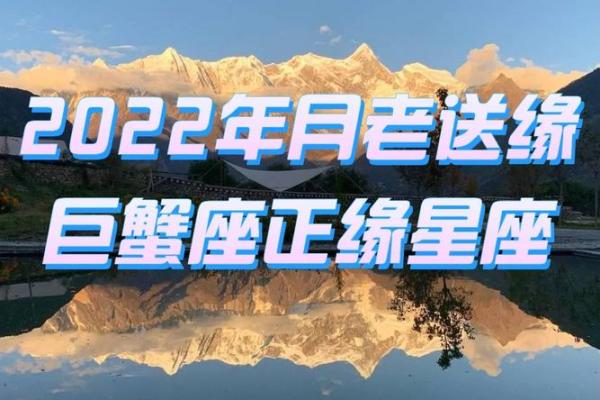 2022年月老送缘
巨蟹座正缘星座